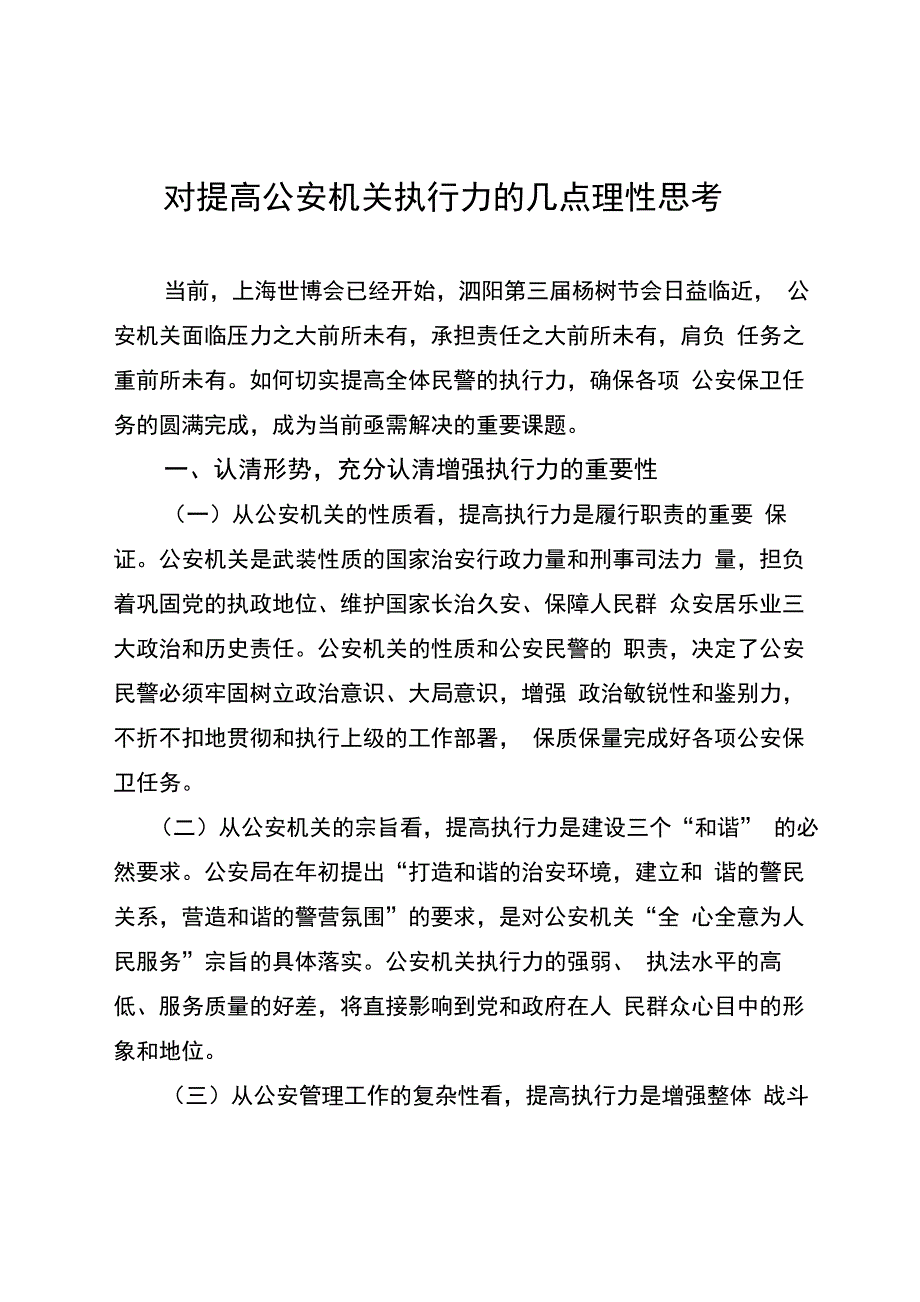 对提高公安机关执行力的几点理性思考

当前，上海世博会已经开始，泗阳第三届杨树节会日益临近， 公安机关面临压力之大前所未有，承担责任之大前所未有，肩负 任务之重前所未有。如何切实提高全体民警的执行力，确保各项 公安保卫任务的圆满完成，成为当前亟需解决的重要课题。

一、认清形势，充分认清增强执行力的重要性

（一）从公安机关的性质看，提高执行力是履行职责的重要 保证。公安机关是武装性质的国家治安行政力量和刑事司法力 量，担负着巩固党的执政地位、维护国家长治久安、保障人民群 众安居乐业三大政治和历史责任。公安机关的性质和公安民警的 职责，决定了公安民警必须牢固树立政治意识、大局意识，增强 政治敏锐性和鉴别力，不折不扣地贯彻和执行上级的工作部署， 保质保量完成好各项公安保卫任务。

（二）从公安机关的宗旨看，提高执行力是建设三个“和谐” 的必然要求。公安局在年初提出“打造和谐的治安环境，建立和 谐的警民关系，营造和谐的警营氛围”的要求，是对公安机关“全 心全意为人民服务”宗旨的具体落实。公安机关执行力的强弱、 执法水平的高低、服务质量的好差，将直接影响到党和政府在人 民群众心目中的形象和地位。

（三）从公安管理工作的复杂性看，提高执行力是增强整体 战斗